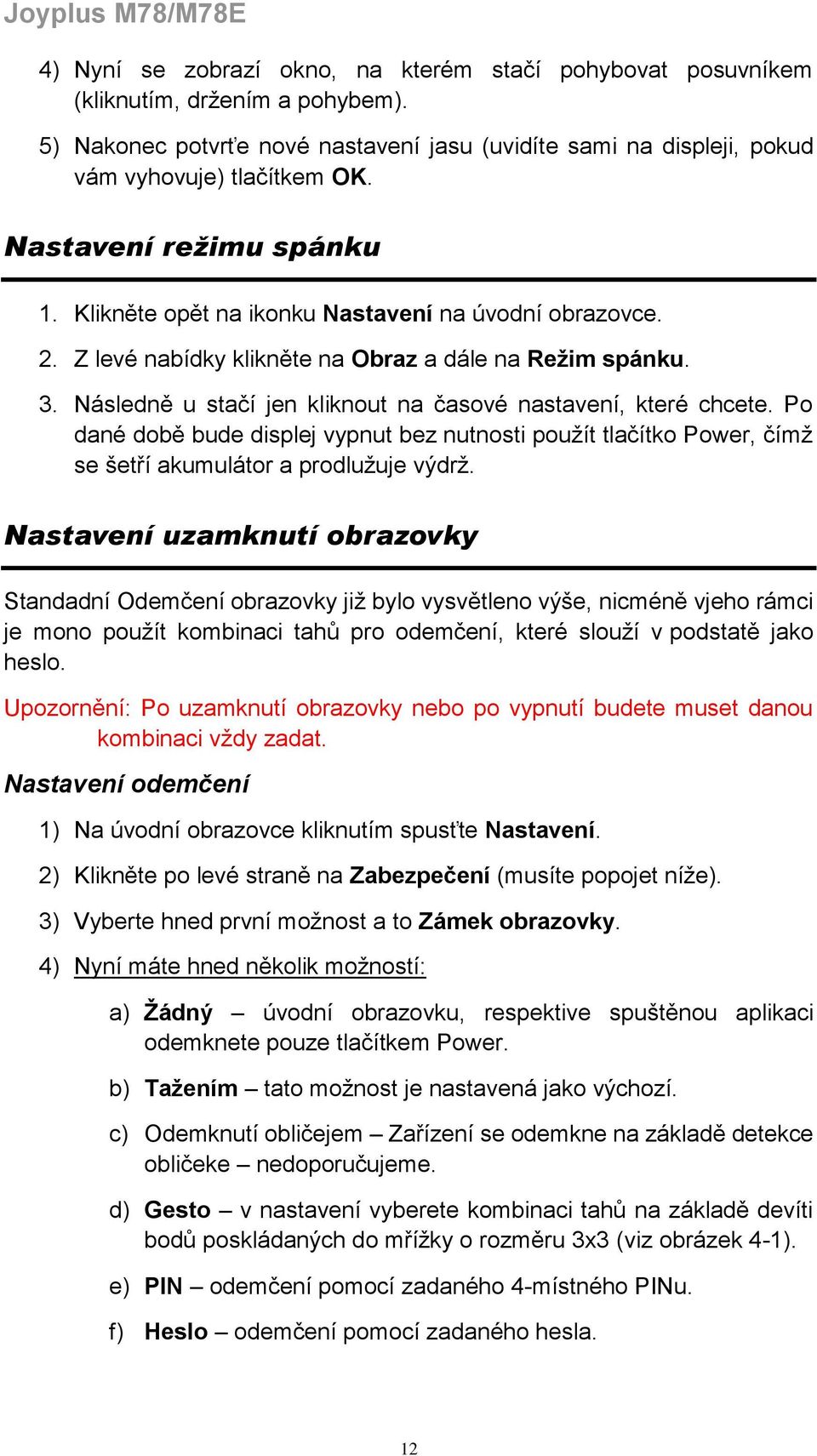 Joyplus M78/M78E

4) Nyní se zobrazí okno, na kterém stačí pohybovat posuvníkem (kliknutím, držením a pohybem).

5) Nakonec potvrťe nové nastavení jasu (uvidíte sami na displeji, pokud vám vyhovuje) tlačítkem OK.

Nastavení režimu spánku

1. Klikněte opět na ikonku Nastavení na úvodní obrazovce.

2. Z levé nabídky klikněte na Obraz a dále na Režim spánku.

3. Následně u stačí jen kliknout na časové nastavení, které chcete. Po dané době bude displej vypnut bez nutnosti použít tlačítko Power, čímž se šetří akumulátor a prodlužuje výdrž.

Nastavení uzamknutí obrazovky

Standadní Odemčení obrazovky již bylo vysvětleno výše, nicméně vjeho rámci je mono použít kombinaci tahů pro odemčení, které slouží v podstatě jako heslo.

Upozornění: Po uzamknutí obrazovky nebo po vypnutí budete muset danou kombinaci vždy zadat.

Nastavení odemčení

1) Na úvodní obrazovce kliknutím spusťte Nastavení.

2) Klikněte po levé straně na Zabezpečení (musíte popojet níže).

3) Vyberte hned první možnost a to Zámek obrazovky.

4) Nyní máte hned několik možností:

a) Žádný – úvodní obrazovku, respektive spuštěnou aplikaci odemknete pouze tlačítkem Power.

b) Tažením – tato možnost je nastavená jako výchozí.

c) Odemknutí obličejem – Zařízení se odemkne na základě detekce obličeke – nedoporučujeme.

d) Gesto – v nastavení vyberete kombinaci tahů na základě devíti bodů poskládaných do mřížky o rozměru 3x3 (viz obrázek 4-1).

e) PIN – odemčení pomocí zadaného 4-místného PINu.

f) Heslo – odemčení pomocí zadaného hesla.

12